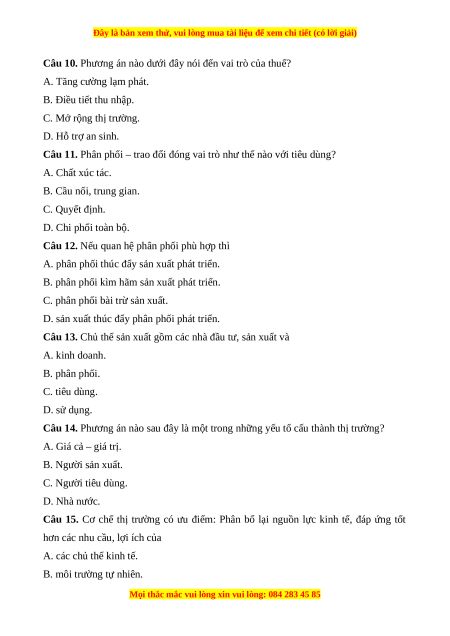 Đây là bản xem thử, vui lòng mua tài liệu để xem chi tiết (có lời giải)

**Câu 10.** Phương án nào dưới đây nói đến vai trò của thuế?
A. Tăng cường lạm phát.
B. Điều tiết thu nhập.
C. Mở rộng thị trường.
D. Hỗ trợ an sinh.
**Câu 11.** Phân phối – trao đổi đóng vai trò như thế nào với tiêu dùng?
A. Chất xúc tác.
B. Cầu nối, trung gian.
C. Quyết định.
D. Chi phối toàn bộ.
**Câu 12.** Nếu quan hệ phân phối phù hợp thì
A. phân phối thúc đẩy sản xuất phát triển.
B. phân phối kìm hãm sản xuất phát triển.
C. phân phối bài trừ sản xuất.
D. sản xuất thúc đẩy phân phối phát triển.
**Câu 13.** Chủ thể sản xuất gồm các nhà đầu tư, sản xuất và
A. kinh doanh.
B. phân phối.
C. tiêu dùng.
D. sử dụng.
**Câu 14.** Phương án nào sau đây là một trong những yếu tố cấu thành thị trường?
A. Giá cả – giá trị.
B. Người sản xuất.
C. Người tiêu dùng.
D. Nhà nước.
**Câu 15.** Cơ chế thị trường có ưu điểm: Phân bổ lại nguồn lực kinh tế, đáp ứng tốt hơn các nhu cầu, lợi ích của
A. các chủ thể kinh tế.
B. môi trường tự nhiên.

Mọi thắc mắc vui lòng xin vui lòng: 084 283 45 85